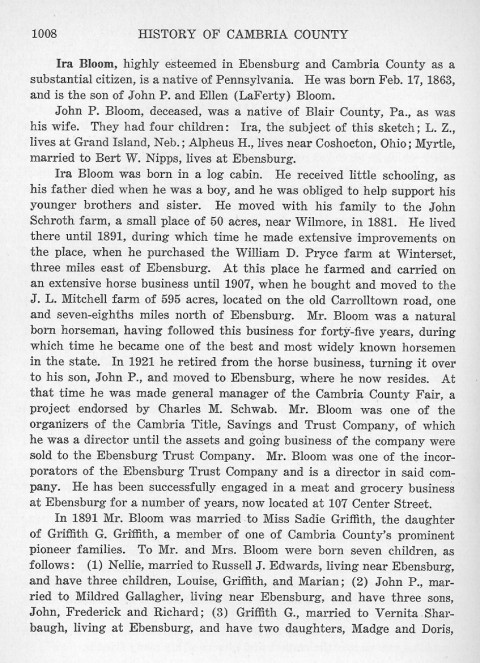 1008 HISTORY OF CAMBRIA COUNTY

Ira Bloom, highly esteemed in Ebensburg and Cambria County as a substantial citizen, is a native of Pennsylvania. He was born Feb. 17, 1863, and is the son of John P. and Ellen (LaFerty) Bloom.

John P. Bloom, deceased, was a native of Blair County, Pa., as was his wife. They had four children: Ira, the subject of this sketch; L. Z., lives at Grand Island, Neb.; Alpheus H., lives near Coshocton, Ohio; Myrtle, married to Bert W. Nipps, lives at Ebensburg.

Ira Bloom was born in a log cabin. He received little schooling, as his father died when he was a boy, and he was obliged to help support his younger brothers and sister. He moved with his family to the John Schroth farm, a small place of 50 acres, near Wilmore, in 1881. He lived there until 1891, during which time he made extensive improvements on the place, when he purchased the William D. Pryce farm at Winterset, three miles east of Ebensburg. At this place he farmed and carried on an extensive horse business until 1907, when he bought and moved to the J. L. Mitchell farm of 595 acres, located on the old Carrolltown road, one and seven-eighths miles north of Ebensburg. Mr. Bloom was a natural born horseman, having followed this business for forty-five years, during which time he became one of the best and most widely known horsemen in the state. In 1921 he retired from the horse business, turning it over to his son, John P., and moved to Ebensburg, where he now resides. At that time he was made general manager of the Cambria County Fair, a project endorsed by Charles M. Schwab. Mr. Bloom was one of the organizers of the Cambria Title, Savings and Trust Company, of which he was a director until the assets and going business of the company were sold to the Ebensburg Trust Company. Mr. Bloom was one of the incorporators of the Ebensburg Trust Company and is a director in said company. He has been successfully engaged in a meat and grocery business at Ebensburg for a number of years, now located at 107 Center Street.

In 1891 Mr. Bloom was married to Miss Sadie Griffith, the daughter of Griffith G. Griffith, a member of one of Cambria County's prominent pioneer families. To Mr. and Mrs. Bloom were born seven children, as follows: (1) Nellie, married to Russell J. Edwards, living near Ebensburg, and have three children, Louise, Griffith, and Marian; (2) John P., married to Mildred Gallagher, living near Ebensburg, and have three sons, John, Frederick and Richard; (3) Griffith G., married to Vernita Sharbaugh, living at Ebensburg, and have two daughters, Madge and Doris,